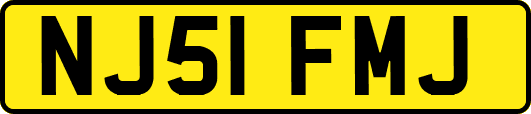 NJ51 FMJ